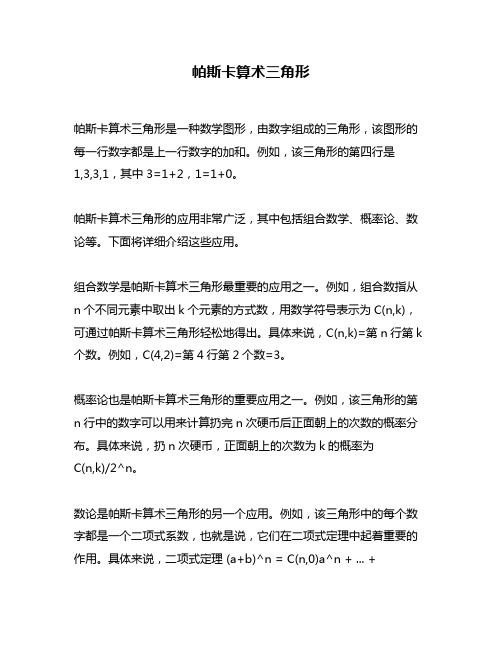 帕斯卡算术三角形

帕斯卡算术三角形是一种数学图形，由数字组成的三角形，该图形的每一行数字都是上一行数字的加和。例如，该三角形的第四行是 1,3,3,1，其中 3=1+2，1=1+0。

帕斯卡算术三角形的应用非常广泛，其中包括组合数学、概率论、数论等。下面将详细介绍这些应用。

组合数学是帕斯卡算术三角形最重要的应用之一。例如，组合数指从 n 个不同元素中取出 k 个元素的方式数，用数学符号表示为 C(n,k)，可通过帕斯卡算术三角形轻松地得出。具体来说，C(n,k)=第 n 行第 k 个数。例如，C(4,2)=第 4 行第 2 个数=3。

概率论也是帕斯卡算术三角形的重要应用之一。例如，该三角形的第 n 行中的数字可以用来计算扔完 n 次硬币后正面朝上的次数的概率分布。具体来说，扔 n 次硬币，正面朝上的次数为 k 的概率为 C(n,k)/2^n。

数论是帕斯卡算术三角形的另一个应用。例如，该三角形中的每个数字都是一个二项式系数，也就是说，它们在二项式定理中起着重要的作用。具体来说，二项式定理 (a+b)^n = C(n,0)a^n + ... +